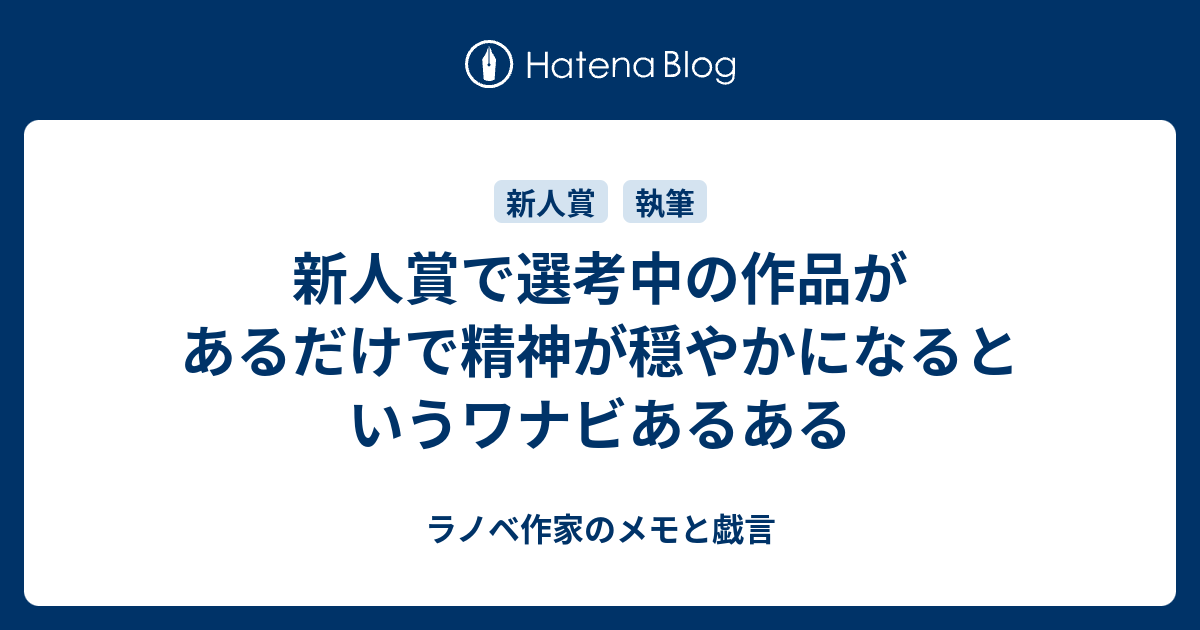 Hatena Blog

新人賞 執筆

新人賞で選考中の作品があるだけで精神が穏やかになるというワナビあるある

ラノベ作家のメモと戯言